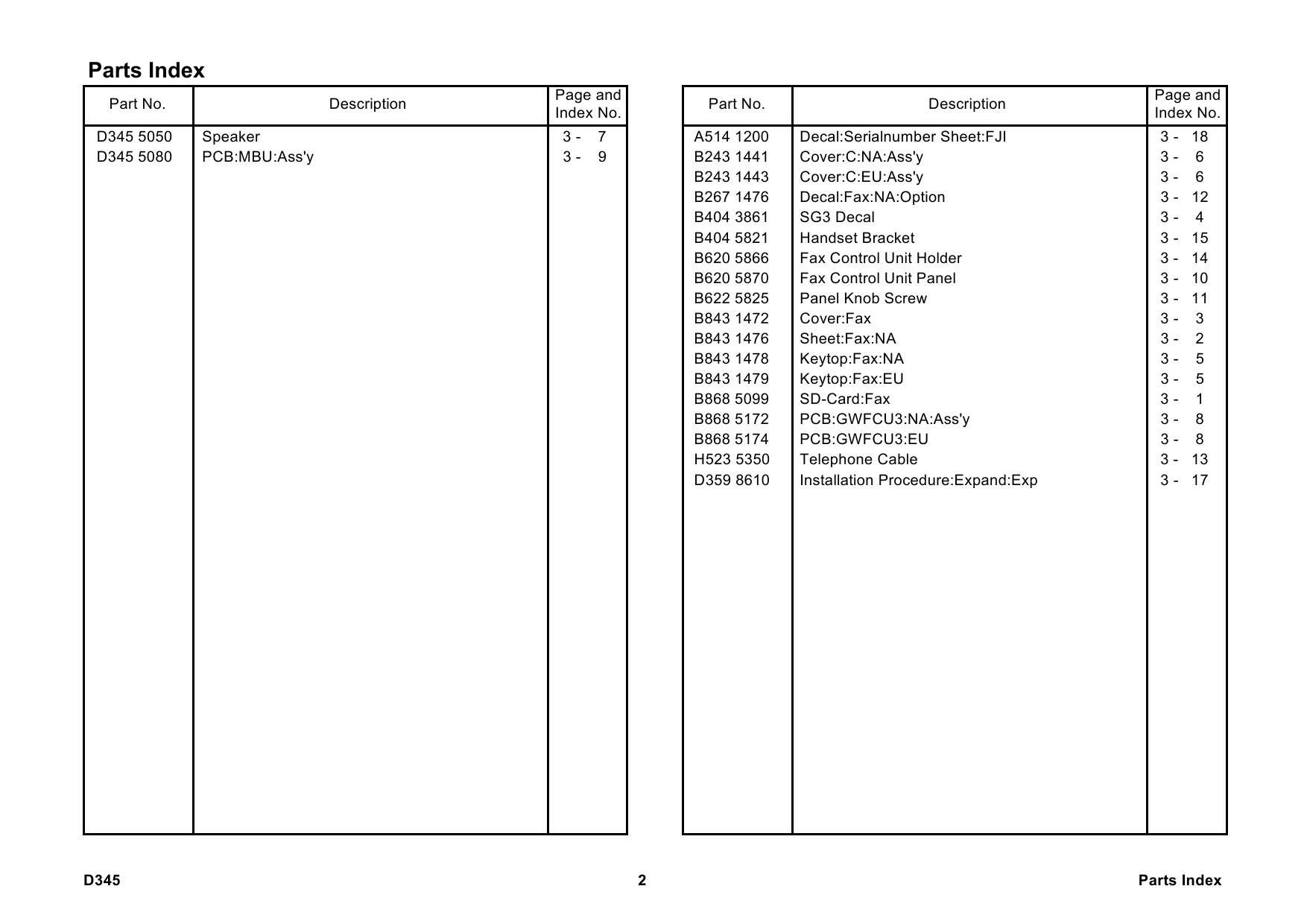 Parts Index

| Part No. | Description | Page and Index No. |
|---|---|---|
| D345 5050 | Speaker | 3 - 7 |
| D345 5080 | PCB:MBU:Ass'y | 3 - 9 |

| Part No. | Description | Page and Index No. |
|---|---|---|
| A514 1200 | Decal:Serialnumber Sheet:FJI | 3 - 18 |
| B243 1441 | Cover:C:NA:Ass'y | 3 - 6 |
| B243 1443 | Cover:C:EU:Ass'y | 3 - 6 |
| B267 1476 | Decal:Fax:NA:Option | 3 - 12 |
| B404 3861 | SG3 Decal | 3 - 4 |
| B404 5821 | Handset Bracket | 3 - 15 |
| B620 5866 | Fax Control Unit Holder | 3 - 14 |
| B620 5870 | Fax Control Unit Panel | 3 - 10 |
| B622 5825 | Panel Knob Screw | 3 - 11 |
| B843 1472 | Cover:Fax | 3 - 3 |
| B843 1476 | Sheet:Fax:NA | 3 - 2 |
| B843 1478 | Keytop:Fax:NA | 3 - 5 |
| B843 1479 | Keytop:Fax:EU | 3 - 5 |
| B868 5099 | SD-Card:Fax | 3 - 1 |
| B868 5172 | PCB:GWFCU3:NA:Ass'y | 3 - 8 |
| B868 5174 | PCB:GWFCU3:EU | 3 - 8 |
| H523 5350 | Telephone Cable | 3 - 13 |
| D359 8610 | Installation Procedure:Expand:Exp | 3 - 17 |

D345 2 Parts Index